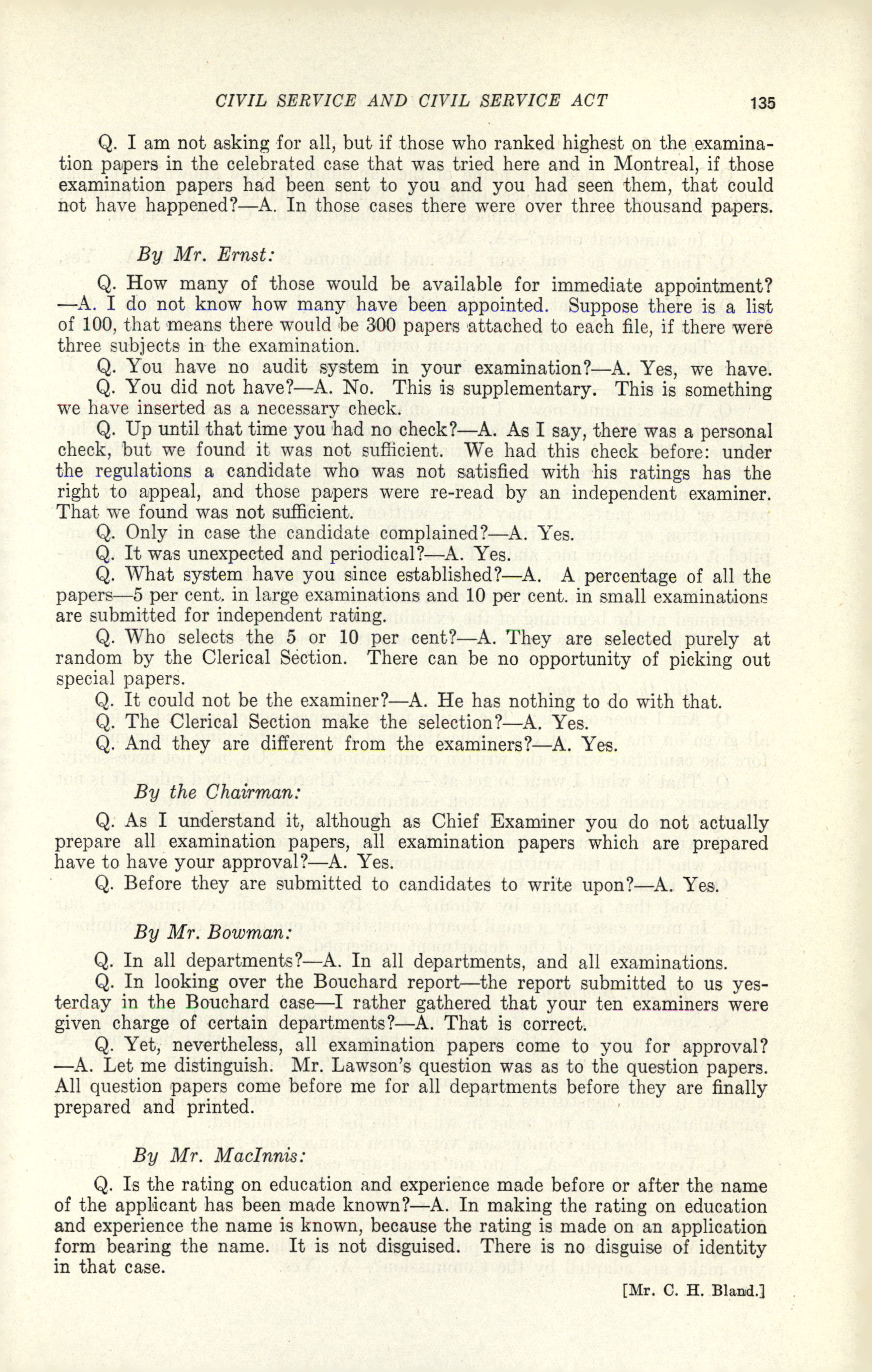 CIVIL SERVICE AND CIVIL SERVICE ACT 135

Q. I am not asking for all, but if those who ranked highest on the examination papers in the celebrated case that was tried here and in Montreal, if those examination papers had been sent to you and you had seen them, that could not have happened?—A. In those cases there were over three thousand papers.

By Mr. Ernst:

Q. How many of those would be available for immediate appointment?—A. I do not know how many have been appointed. Suppose there is a list of 100, that means there would be 300 papers attached to each file, if there were three subjects in the examination.

Q. You have no audit system in your examination?—A. Yes, we have.

Q. You did not have?—A. No. This is supplementary. This is something we have inserted as a necessary check.

Q. Up until that time you had no check?—A. As I say, there was a personal check, but we found it was not sufficient. We had this check before: under the regulations a candidate who was not satisfied with his ratings has the right to appeal, and those papers were re-read by an independent examiner. That we found was not sufficient.

Q. Only in case the candidate complained?—A. Yes.

Q. It was unexpected and periodical?—A. Yes.

Q. What system have you since established?—A. A percentage of all the papers—5 per cent. in large examinations and 10 per cent. in small examinations are submitted for independent rating.

Q. Who selects the 5 or 10 per cent?—A. They are selected purely at random by the Clerical Section. There can be no opportunity of picking out special papers.

Q. It could not be the examiner?—A. He has nothing to do with that.

Q. The Clerical Section make the selection?—A. Yes.

Q. And they are different from the examiners?—A. Yes.

By the Chairman:

Q. As I understand it, although as Chief Examiner you do not actually prepare all examination papers, all examination papers which are prepared have to have your approval?—A. Yes.

Q. Before they are submitted to candidates to write upon?—A. Yes.

By Mr. Bowman:

Q. In all departments?—A. In all departments, and all examinations.

Q. In looking over the Bouchard report—the report submitted to us yesterday in the Bouchard case—I rather gathered that your ten examiners were given charge of certain departments?—A. That is correct.

Q. Yet, nevertheless, all examination papers come to you for approval?—A. Let me distinguish. Mr. Lawson's question was as to the question papers. All question papers come before me for all departments before they are finally prepared and printed.

By Mr. MacInnis:

Q. Is the rating on education and experience made before or after the name of the applicant has been made known?—A. In making the rating on education and experience the name is known, because the rating is made on an application form bearing the name. It is not disguised. There is no disguise of identity in that case.

[Mr. C. H. Bland.]